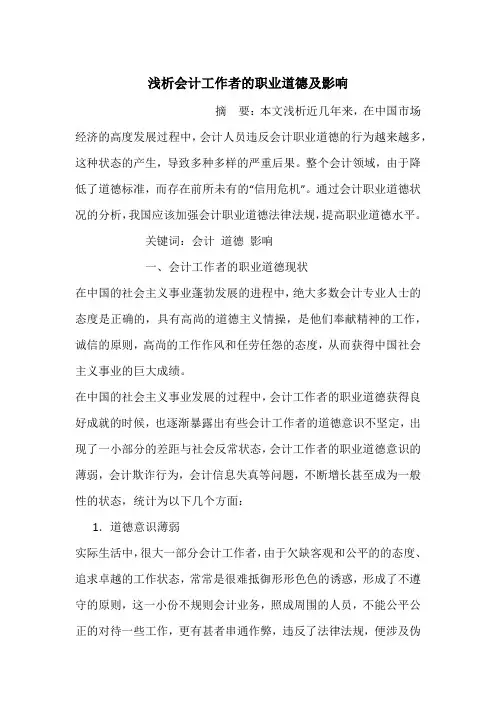 浅析会计工作者的职业道德及影响

摘　要：本文浅析近几年来，在中国市场经济的高度发展过程中，会计人员违反会计职业道德的行为越来越多，这种状态的产生，导致多种多样的严重后果。整个会计领域，由于降低了道德标准，而存在前所未有的“信用危机”。通过会计职业道德状况的分析，我国应该加强会计职业道德法律法规，提高职业道德水平。

关键词：会计　道德　影响

一、会计工作者的职业道德现状

在中国的社会主义事业蓬勃发展的进程中，绝大多数会计专业人士的态度是正确的，具有高尚的道德主义情操，是他们奉献精神的工作，诚信的原则，高尚的工作作风和任劳任怨的态度，从而获得中国社会主义事业的巨大成绩。

在中国的社会主义事业发展的过程中，会计工作者的职业道德获得良好成就的时候，也逐渐暴露出有些会计工作者的道德意识不坚定，出现了一小部分的差距与社会反常状态，会计工作者的职业道德意识的薄弱，会计欺诈行为，会计信息失真等问题，不断增长甚至成为一般性的状态，统计为以下几个方面：

1. 道德意识薄弱

实际生活中，很大一部分会计工作者，由于欠缺客观和公平的的态度、追求卓越的工作状态，常常是很难抵御形形色色的诱惑，形成了不遵守的原则，这一小份不规则会计业务，照成周围的人员，不能公平公正的对待一些工作，更有甚者串通作弊，违反了法律法规，便涉及伪